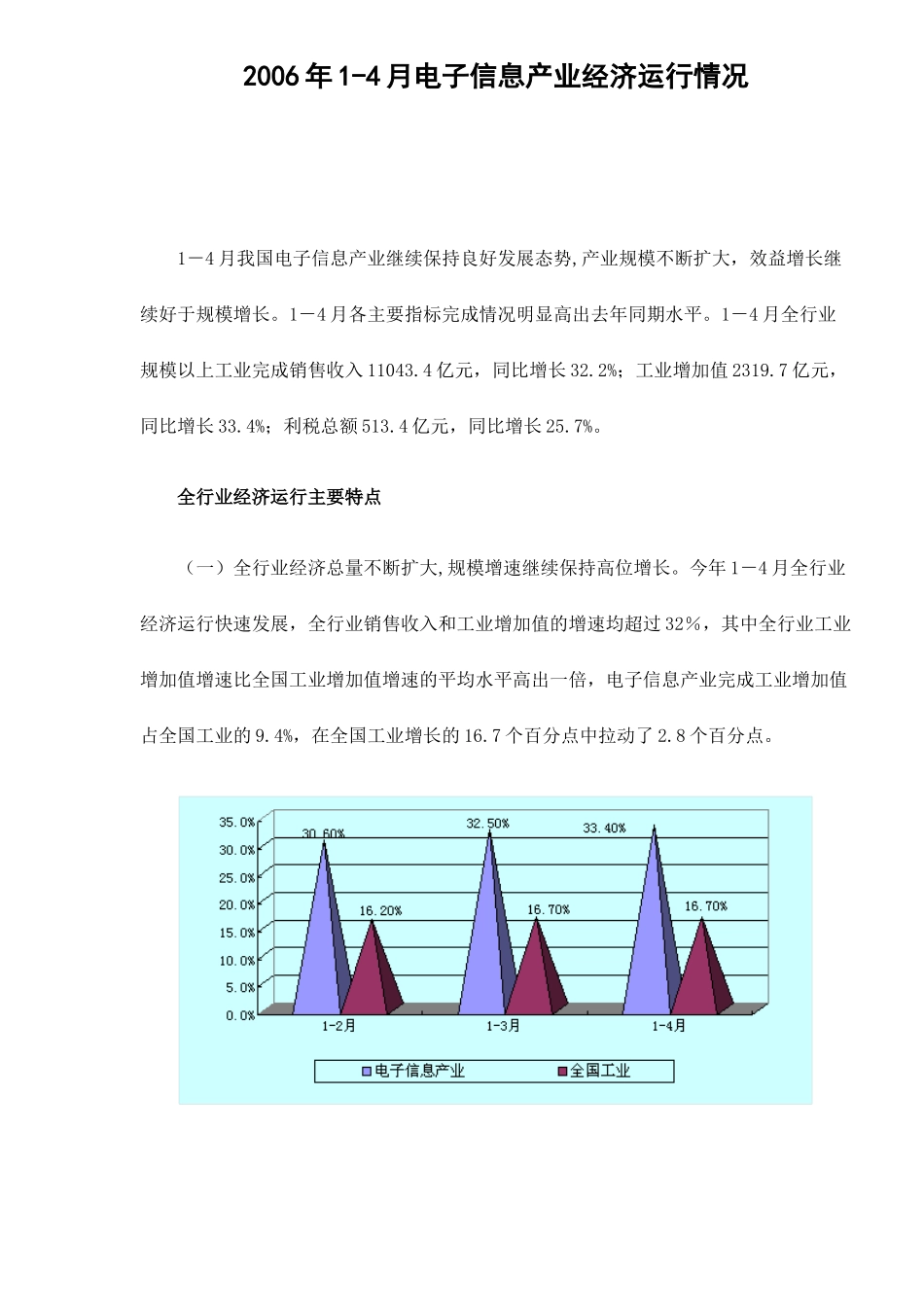 2006年1-4月电子信息产业经济运行情况

1－4月我国电子信息产业继续保持良好发展态势,产业规模不断扩大，效益增长继续好于规模增长。1－4月各主要指标完成情况明显高出去年同期水平。1－4月全行业规模以上工业完成销售收入11043.4亿元，同比增长32.2%；工业增加值2319.7亿元，同比增长33.4%；利税总额513.4亿元，同比增长25.7%。

全行业经济运行主要特点

（一）全行业经济总量不断扩大,规模增速继续保持高位增长。今年1－4月全行业经济运行快速发展，全行业销售收入和工业增加值的增速均超过32%，其中全行业工业增加值增速比全国工业增加值增速的平均水平高出一倍，电子信息产业完成工业增加值占全国工业的9.4%，在全国工业增长的16.7个百分点中拉动了2.8个百分点。

35.0%
30.0%
25.0%
20.0%
15.0%
10.0%
5.0%
0.0%
30.60%
16.20%
32.50%
16.70%
33.40%
16.70%
1-2月
1-3月
1-4月
电子信息产业
全国工业